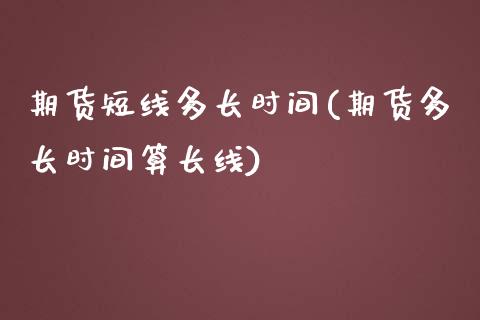 期货短线多长时间(期货多长时间算长线)